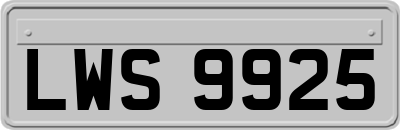 LWS 9925